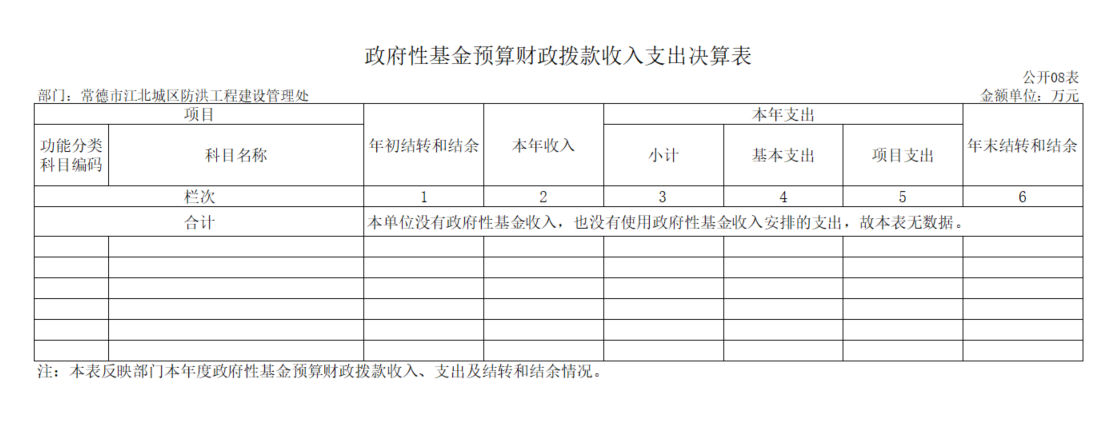 政府性基金预算财政拨款收入支出决算表

公开08表

部门：常德市江北城区防洪工程建设管理处

金额单位：万元

| 项目 | | 年初结转和结余 | 本年收入 | 本年支出 | | | 年末结转和结余 |
|---|---|---|---|---|---|---|---|
| 功能分类科目编码 | 科目名称 | | | 小计 | 基本支出 | 项目支出 | |
| 栏次 | | 1 | 2 | 3 | 4 | 5 | 6 |
| 合计 | | 本单位没有政府性基金收入，也没有使用政府性基金收入安排的支出，故本表无数据。 | | | | | |
| | | | | | | | |
| | | | | | | | |
| | | | | | | | |
| | | | | | | | |
| | | | | | | | |
| | | | | | | | |

注：本表反映部门本年度政府性基金预算财政拨款收入、支出及结转和结余情况。